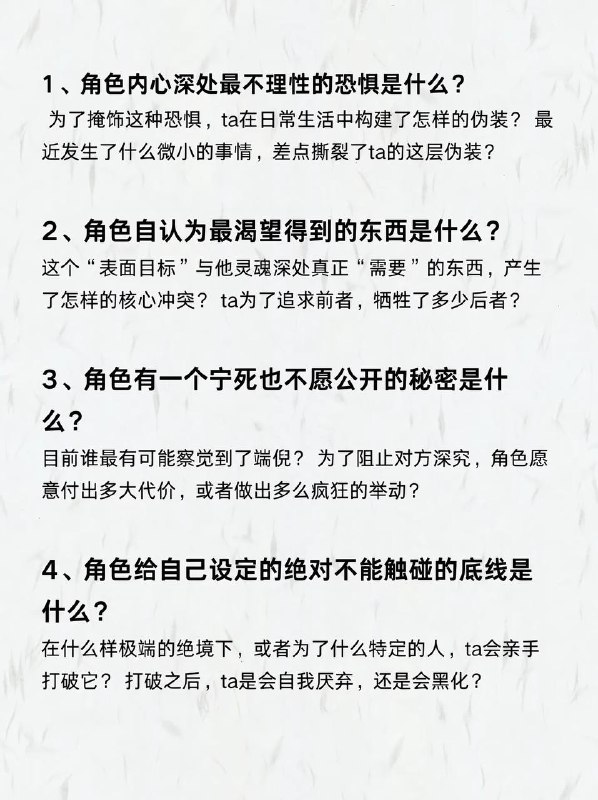 1、角色内心深处最不理性的恐惧是什么？

为了掩饰这种恐惧，ta在日常生活中构建了怎样的伪装？ 最近发生了什么微小的事情，差点撕裂了ta的这层伪装？

2、角色自认为最渴望得到的东西是什么？

这个“表面目标”与他灵魂深处真正“需要”的东西，产生了怎样的核心冲突？ ta为了追求前者，牺牲了多少后者？

3、角色有一个宁死也不愿公开的秘密是什么？

目前谁最有可能察觉到了端倪？ 为了阻止对方深究，角色愿意付出多大代价，或者做出多么疯狂的举动？

4、角色给自己设定的绝对不能触碰的底线是什么？

在什么样极端的绝境下，或者为了什么特定的人，ta会亲手打破它？ 打破之后，ta是会自我厌弃，还是会黑化？